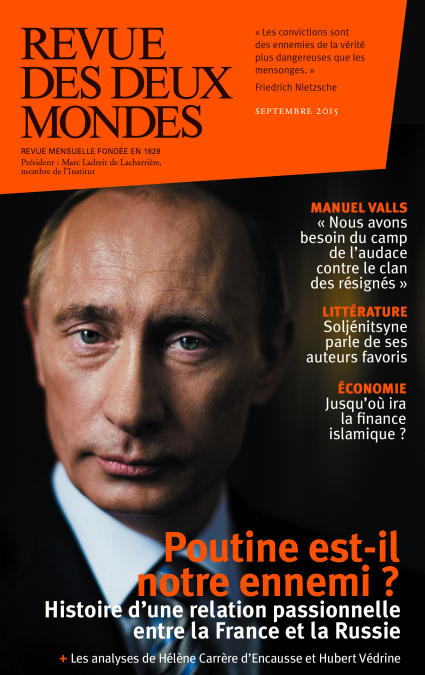 REVUE DES DEUX MONDES

REVUE MENSUELLE FONDÉE EN 1829
Président : Marc Ladreit de Lacharrière, membre de l'Institut

« Les convictions sont des ennemies de la vérité plus dangereuses que les mensonges. »
Friedrich Nietzsche

SEPTEMBRE 2015

MANUEL VALLS
« Nous avons besoin du camp de l'audace contre le clan des résignés »

LITTÉRATURE
Soljénitsyne parle de ses auteurs favoris

ÉCONOMIE
Jusqu'où ira la finance islamique ?

Poutine est-il notre ennemi ?
Histoire d'une relation passionnelle entre la France et la Russie

+ Les analyses de Hélène Carrère d'Encausse et Hubert Védrine